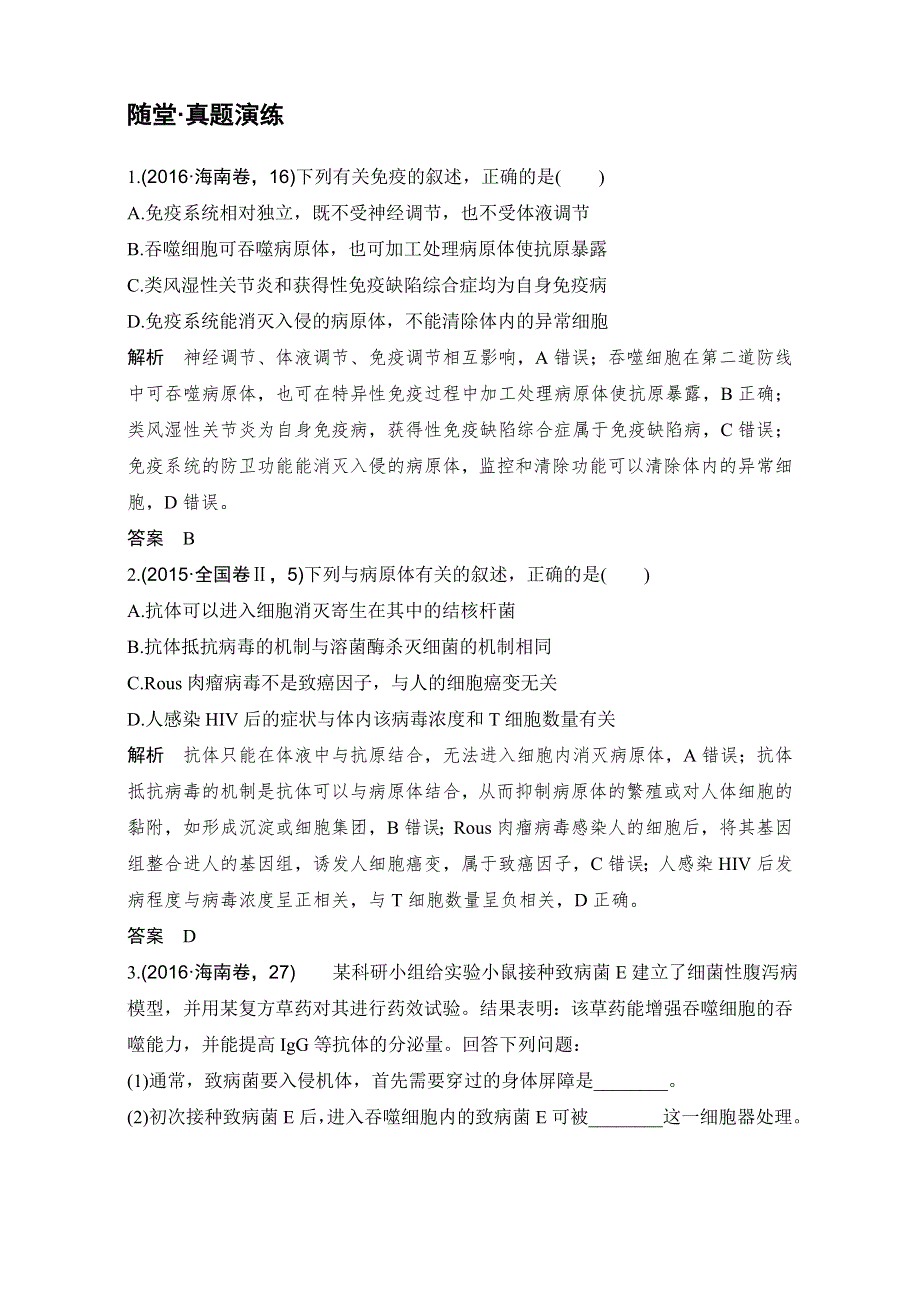 随堂·真题演练

1.(2016·海南卷，16)下列有关免疫的叙述，正确的是(　　)

A.免疫系统相对独立，既不受神经调节，也不受体液调节

B.吞噬细胞可吞噬病原体，也可加工处理病原体使抗原暴露

C.类风湿性关节炎和获得性免疫缺陷综合症均为自身免疫病

D.免疫系统能消灭入侵的病原体，不能清除体内的异常细胞

解析　神经调节、体液调节、免疫调节相互影响，A 错误；吞噬细胞在第二道防线中可吞噬病原体，也可在特异性免疫过程中加工处理病原体使抗原暴露，B 正确；类风湿性关节炎为自身免疫病，获得性免疫缺陷综合症属于免疫缺陷病，C 错误；免疫系统的防卫功能能消灭入侵的病原体，监控和清除功能可以清除体内的异常细胞，D 错误。

答案　B

2.(2015·全国卷Ⅱ，5)下列与病原体有关的叙述，正确的是(　　)

A.抗体可以进入细胞消灭寄生在其中的结核杆菌

B.抗体抵抗病毒的机制与溶菌酶杀灭细菌的机制相同

C.Rous 肉瘤病毒不是致癌因子，与人的细胞癌变无关

D.人感染 HIV 后的症状与体内该病毒浓度和 T 细胞数量有关

解析　抗体只能在体液中与抗原结合，无法进入细胞内消灭病原体，A 错误；抗体抵抗病毒的机制是抗体可以与病原体结合，从而抑制病原体的繁殖或对人体细胞的黏附，如形成沉淀或细胞集团，B 错误；Rous 肉瘤病毒感染人的细胞后，将其基因组整合进人的基因组，诱发人细胞癌变，属于致癌因子，C 错误；人感染 HIV 后发病程度与病毒浓度呈正相关，与 T 细胞数量呈负相关，D 正确。

答案　D

3.(2016·海南卷，27)　某科研小组给实验小鼠接种致病菌 E 建立了细菌性腹泻病模型，并用某复方草药对其进行药效试验。结果表明：该草药能增强吞噬细胞的吞噬能力，并能提高 IgG 等抗体的分泌量。回答下列问题：

(1)通常，致病菌要入侵机体，首先需要穿过的身体屏障是________。

(2)初次接种致病菌 E 后，进入吞噬细胞内的致病菌 E 可被________这一细胞器处理。